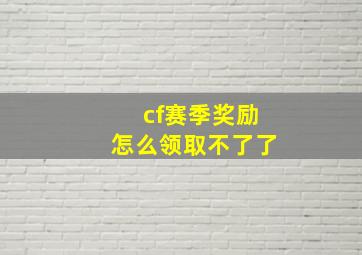 cf赛季奖励
怎么领取不了了